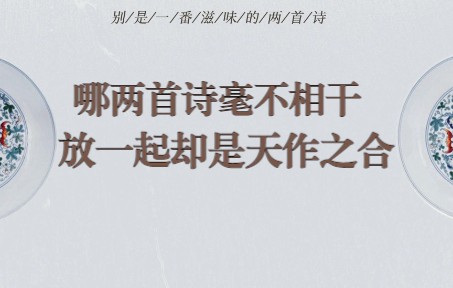 别/是/一/番/滋/味/的/两/首/诗

哪两首诗毫不相干
放一起却是天作之合